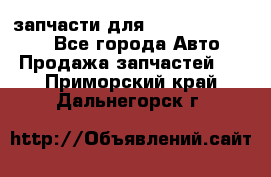 запчасти для
Все города Авто
Продажа запчастей
Приморский край
Дальнегорск г

http://Объявлений.сайт